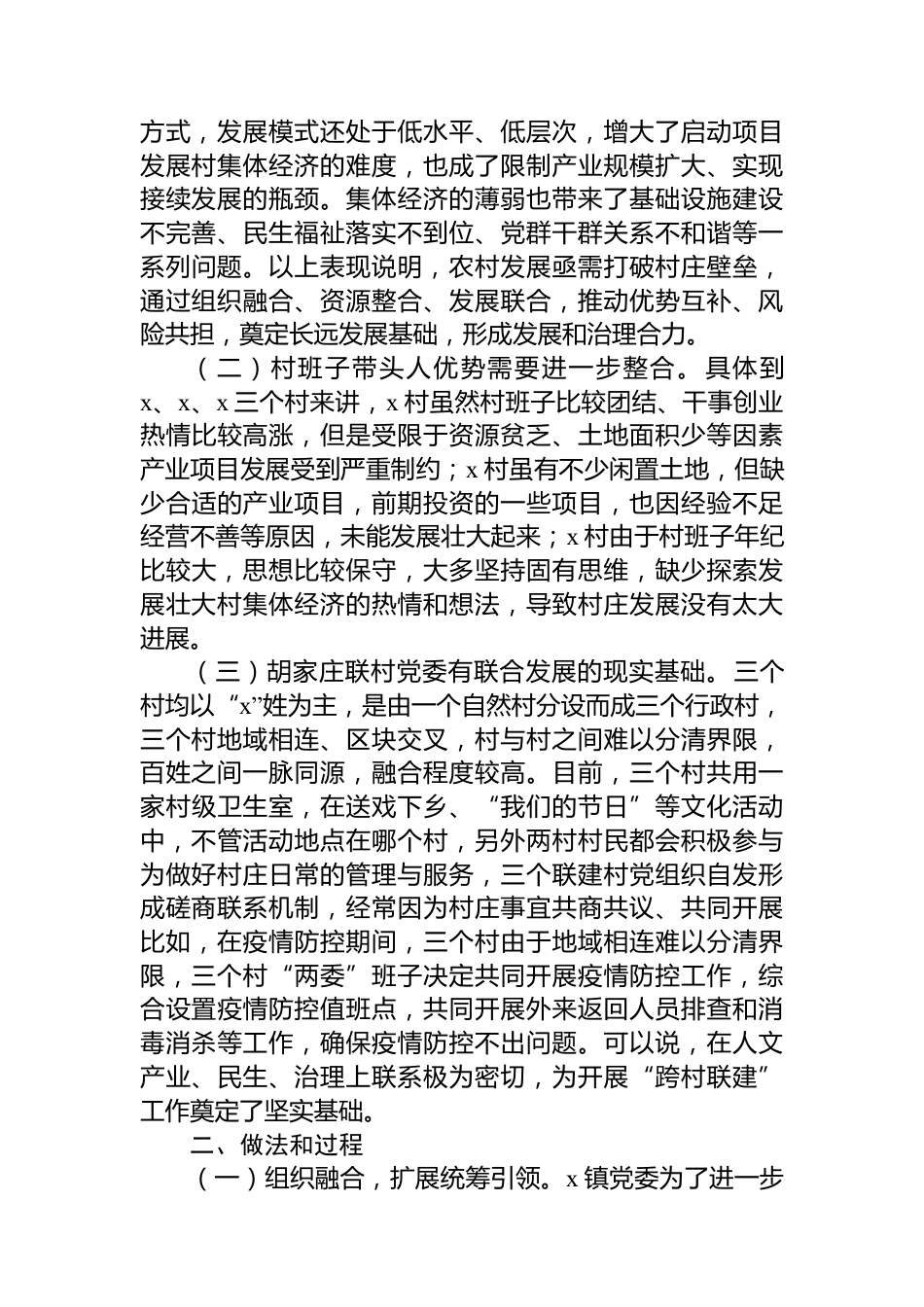 方式，发展模式还处于低水平、低层次，增大了启动项目发展村集体经济的难度，也成了限制产业规模扩大、实现接续发展的瓶颈。集体经济的薄弱也带来了基础设施建设不完善、民生福祉落实不到位、党群干群关系不和谐等一系列问题。以上表现说明，农村发展亟需打破村庄壁垒，通过组织融合、资源整合、发展联合，推动优势互补、风险共担，奠定长远发展基础，形成发展和治理合力。

（二）村班子带头人优势需要进一步整合。具体到x、x、x三个村来讲，x村虽然村班子比较团结、干事创业热情比较高涨，但是受限于资源贫乏、土地面积少等因素产业项目发展受到严重制约；x村虽有不少闲置土地，但缺少合适的产业项目，前期投资的一些项目，也因经验不足经营不善等原因，未能发展壮大起来；x村由于村班子年纪比较大，思想比较保守，大多坚持固有思维，缺少探索发展壮大村集体经济的热情和想法，导致村庄发展没有太大进展。

（三）胡家庄联村党委有联合发展的现实基础。三个村均以“x”姓为主，是由一个自然村分设而成三个行政村，三个村地域相连、区块交叉，村与村之间难以分清界限，百姓之间一脉同源，融合程度较高。目前，三个村共用一家村级卫生室，在送戏下乡、“我们的节日”等文化活动中，不管活动地点在哪个村，另外两村村民都会积极参与为做好村庄日常的管理与服务，三个联建村党组织自发形成磋商联系机制，经常因为村庄事宜共商共议、共同开展比如，在疫情防控期间，三个村由于地域相连难以分清界限，三个村“两委”班子决定共同开展疫情防控工作，综合设置疫情防控值班点，共同开展外来返回人员排查和消毒消杀等工作，确保疫情防控不出问题。可以说，在人文产业、民生、治理上联系极为密切，为开展“跨村联建”工作奠定了坚实基础。

二、做法和过程

（一）组织融合，扩展统筹引领。x镇党委为了进一步